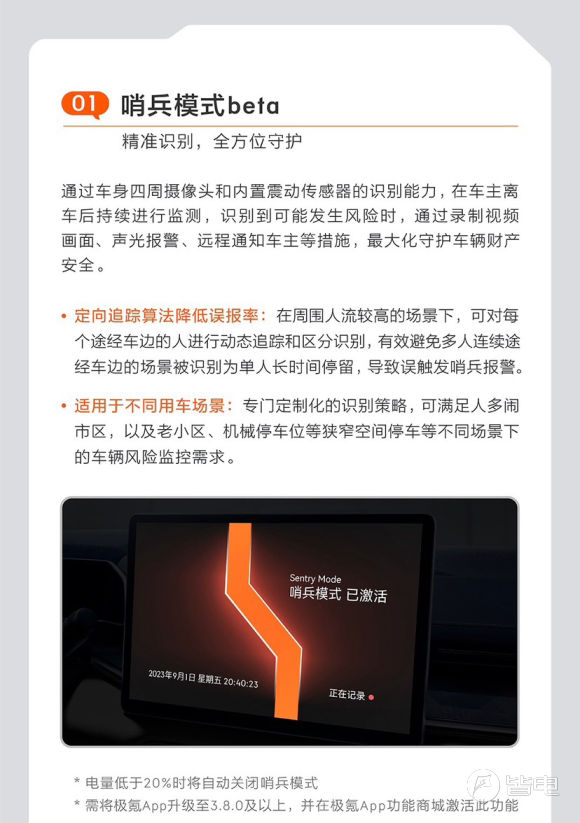 01 哨兵模式beta

精准识别，全方位守护

通过车身四周摄像头和内置震动传感器的识别能力，在车主离车后持续进行监测，识别到可能发生风险时，通过录制视频画面、声光报警、远程通知车主等措施，最大化守护车辆财产安全。

• 定向追踪算法降低误报率：在周围人流较高的场景下，可对每个途经车边的人进行动态追踪和区分识别，有效避免多人连续途经车边的场景被识别为单人长时间停留，导致误触发哨兵报警。

• 适用于不同用车场景：专门定制化的识别策略，可满足人多闹市区，以及老小区、机械停车位等狭窄空间停车等不同场景下的车辆风险监控需求。

Sentry Mode
哨兵模式 已激活

2023年9月1日 星期五 20:40:23

正在记录

* 电量低于20%时将自动关闭哨兵模式
* 需将极氪App升级至3.8.0及以上，并在极氪App功能商城激活此功能

皆电